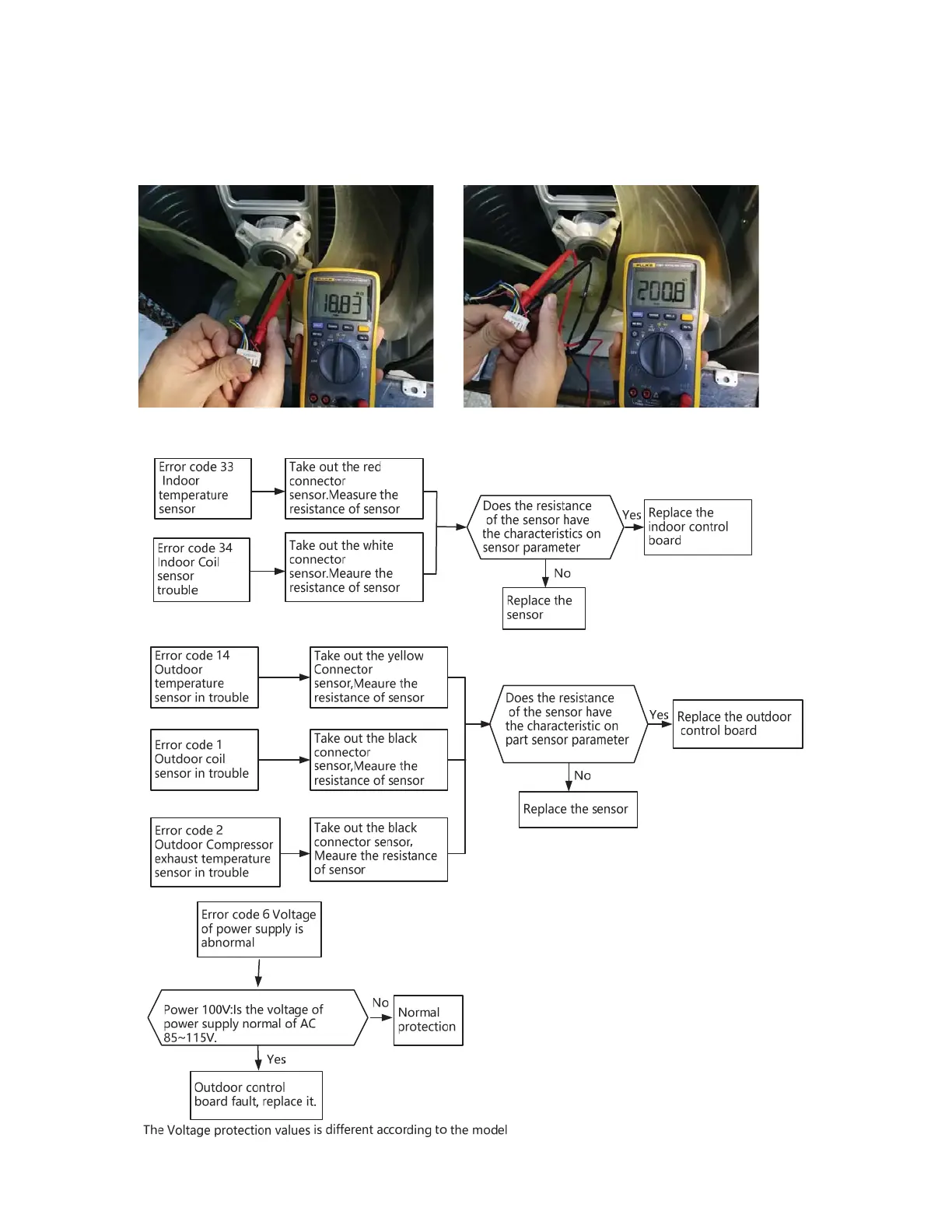 18.83

200.8

Error code 33 Indoor temperature sensor

Take out the red connector sensor.Measure the resistance of sensor

Error code 34 Indoor Coil sensor trouble

Take out the white connector sensor.Meaure the resistance of sensor

Does the resistance of the sensor have the characteristics on sensor parameter

Yes

Replace the indoor control board

No

Replace the sensor

Error code 14 Outdoor temperature sensor in trouble

Take out the yellow Connector sensor,Meaure the resistance of sensor

Error code 1 Outdoor coil sensor in trouble

Take out the black connector sensor,Meaure the resistance of sensor

Error code 2 Outdoor Compressor exhaust temperature sensor in trouble

Take out the black connector sensor, Meaure the resistance of sensor

Does the resistance of the sensor have the characteristic on part sensor parameter

Yes

Replace the outdoor control board

No

Replace the sensor

Error code 6 Voltage of power supply is abnormal

Power 100V:Is the voltage of power supply normal of AC 85~115V.

No

Normal protection

Yes

Outdoor control board fault, replace it.

The Voltage protection values is different according to the model